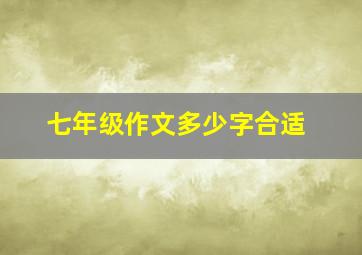 七年级作文多少字合适